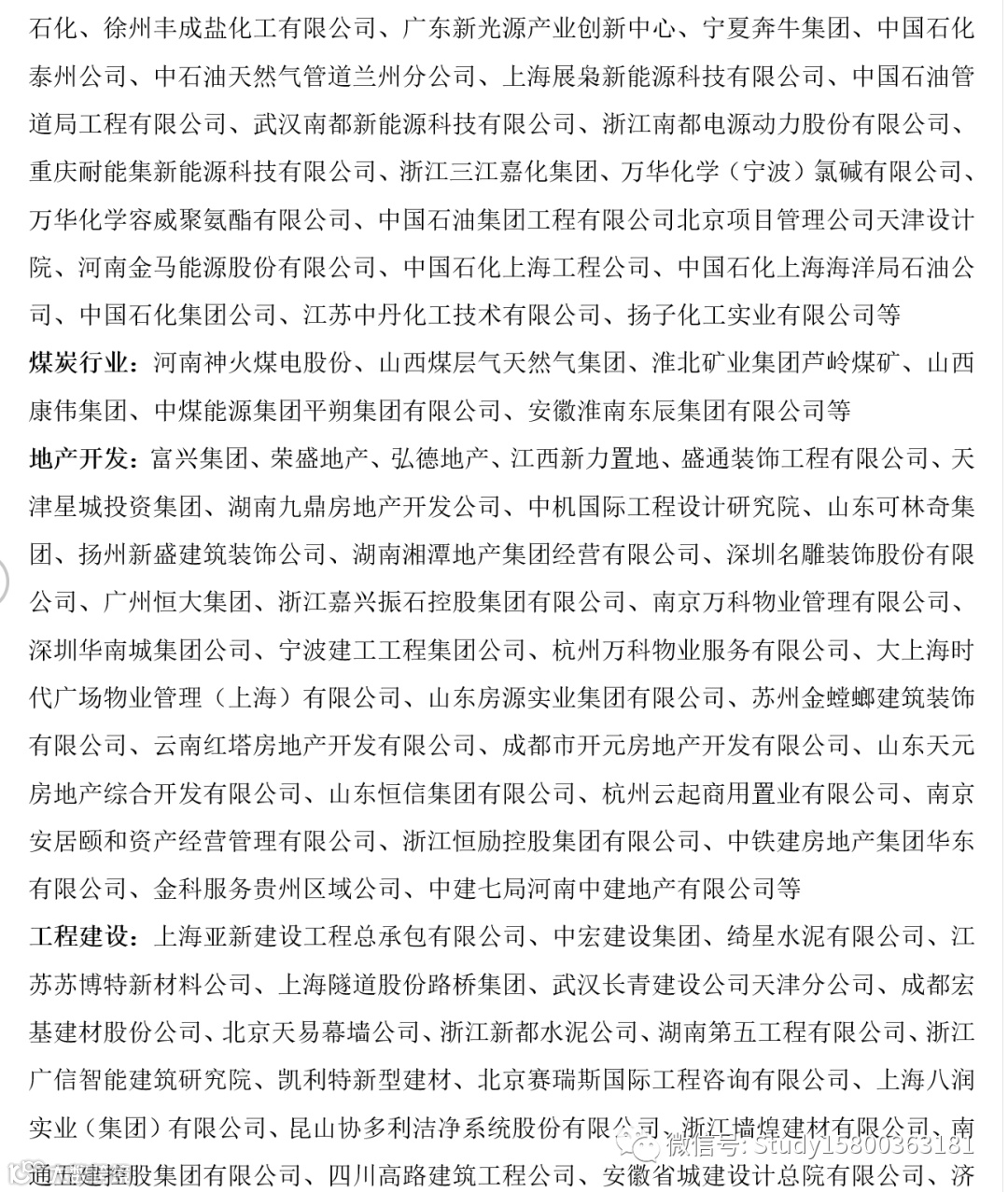 石化、徐州丰成盐化工有限公司、广东新光源产业创新中心、宁夏奔牛集团、中国石化泰州公司、中石油天然气管道兰州分公司、上海展枭新能源科技有限公司、中国石油管道局工程有限公司、武汉南都新能源科技有限公司、浙江南都电源动力股份有限公司、重庆耐能集新能源科技有限公司、浙江三江嘉化集团、万华化学（宁波）氯碱有限公司、万华化学容威聚氨酯有限公司、中国石油集团工程有限公司北京项目管理公司天津设计院、河南金马能源股份有限公司、中国石化上海工程公司、中国石化上海海洋局石油公司、中国石化集团公司、江苏中丹化工技术有限公司、扬子化工实业有限公司等

煤炭行业：河南神火煤电股份、山西煤层气天然气集团、淮北矿业集团芦岭煤矿、山西康伟集团、中煤能源集团平朔集团有限公司、安徽淮南东辰集团有限公司等

地产开发：富兴集团、荣盛地产、弘德地产、江西新力置地、盛通装饰工程有限公司、天津星城投资集团、湖南九鼎房地产开发公司、中机国际工程设计研究院、山东可林奇集团、扬州新盛建筑装饰公司、湖南湘潭地产集团经营有限公司、深圳名雕装饰股份有限公司、广州恒大集团、浙江嘉兴振石控股集团有限公司、南京万科物业管理有限公司、深圳华南城集团公司、宁波建工工程集团公司、杭州万科物业服务有限公司、大上海时代广场物业管理（上海）有限公司、山东房源实业集团有限公司、苏州金螳螂建筑装饰有限公司、云南红塔房地产开发有限公司、成都市开元房地产开发有限公司、山东天元房地产综合开发有限公司、山东恒信集团有限公司、杭州云起商用置业有限公司、南京安居颐和资产经营管理有限公司、浙江恒励控股集团有限公司、中铁建房地产集团华东有限公司、金科服务贵州区域公司、中建七局河南中建地产有限公司等

工程建设：上海亚新建设工程总承包有限公司、中宏建设集团、绮星水泥有限公司、江苏苏博特新材料公司、上海隧道股份路桥集团、武汉长青建设公司天津分公司、成都宏基建材股份公司、北京天易幕墙公司、浙江新都水泥公司、湖南第五工程有限公司、浙江广信智能建筑研究院、凯利特新型建材、北京赛瑞斯国际工程咨询有限公司、上海八润实业（集团）有限公司、昆山协多利洁净系统股份有限公司、浙江墙煌建材有限公司、南通五建控股集团有限公司、四川高路建筑工程公司、安徽省城建设计总院有限公司、济

微信号: Study15800363181